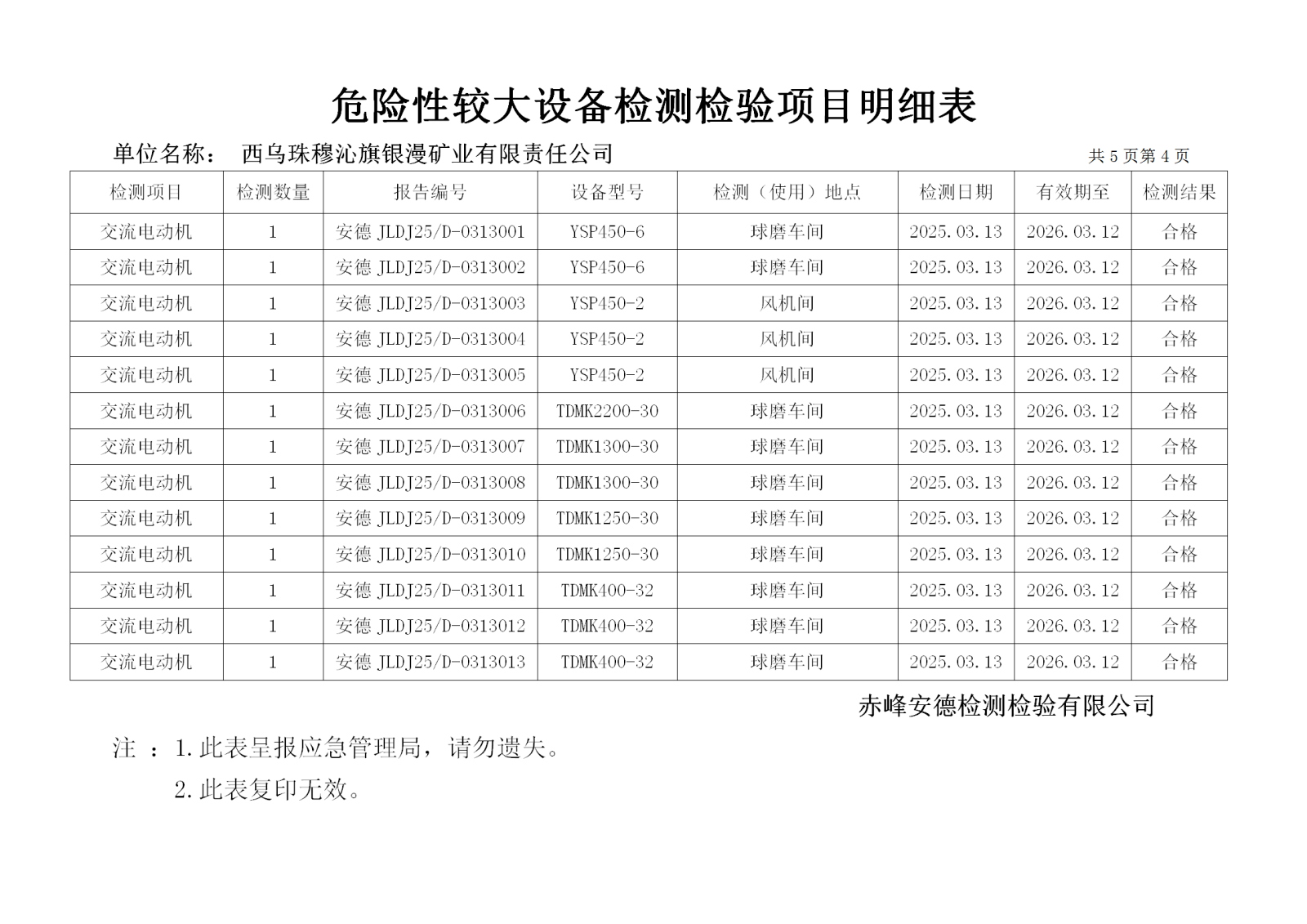 危险性较大设备检测检验项目明细表

单位名称： 西乌珠穆沁旗银漫矿业有限责任公司

共 5 页第 4 页

| 检测项目 | 检测数量 | 报告编号 | 设备型号 | 检测（使用）地点 | 检测日期 | 有效期至 | 检测结果 |
|---|---|---|---|---|---|---|---|
| 交流电动机 | 1 | 安德 JLDJ25/D-0313001 | YSP450-6 | 球磨车间 | 2025.03.13 | 2026.03.12 | 合格 |
| 交流电动机 | 1 | 安德 JLDJ25/D-0313002 | YSP450-6 | 球磨车间 | 2025.03.13 | 2026.03.12 | 合格 |
| 交流电动机 | 1 | 安德 JLDJ25/D-0313003 | YSP450-2 | 风机间 | 2025.03.13 | 2026.03.12 | 合格 |
| 交流电动机 | 1 | 安德 JLDJ25/D-0313004 | YSP450-2 | 风机间 | 2025.03.13 | 2026.03.12 | 合格 |
| 交流电动机 | 1 | 安德 JLDJ25/D-0313005 | YSP450-2 | 风机间 | 2025.03.13 | 2026.03.12 | 合格 |
| 交流电动机 | 1 | 安德 JLDJ25/D-0313006 | TDMK2200-30 | 球磨车间 | 2025.03.13 | 2026.03.12 | 合格 |
| 交流电动机 | 1 | 安德 JLDJ25/D-0313007 | TDMK1300-30 | 球磨车间 | 2025.03.13 | 2026.03.12 | 合格 |
| 交流电动机 | 1 | 安德 JLDJ25/D-0313008 | TDMK1300-30 | 球磨车间 | 2025.03.13 | 2026.03.12 | 合格 |
| 交流电动机 | 1 | 安德 JLDJ25/D-0313009 | TDMK1250-30 | 球磨车间 | 2025.03.13 | 2026.03.12 | 合格 |
| 交流电动机 | 1 | 安德 JLDJ25/D-0313010 | TDMK1250-30 | 球磨车间 | 2025.03.13 | 2026.03.12 | 合格 |
| 交流电动机 | 1 | 安德 JLDJ25/D-0313011 | TDMK400-32 | 球磨车间 | 2025.03.13 | 2026.03.12 | 合格 |
| 交流电动机 | 1 | 安德 JLDJ25/D-0313012 | TDMK400-32 | 球磨车间 | 2025.03.13 | 2026.03.12 | 合格 |
| 交流电动机 | 1 | 安德 JLDJ25/D-0313013 | TDMK400-32 | 球磨车间 | 2025.03.13 | 2026.03.12 | 合格 |

赤峰安德检测检验有限公司

注 ：1.此表呈报应急管理局，请勿遗失。

2.此表复印无效。